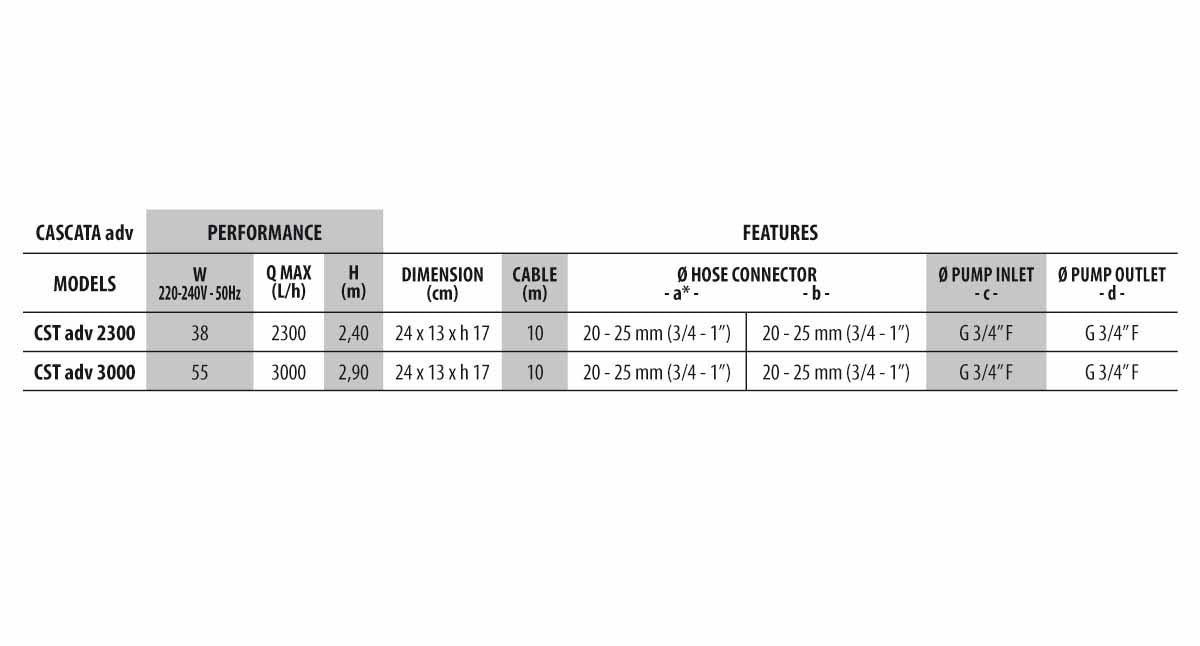 | CASCATA adv | PERFORMANCE | | | FEATURES | | | | | |
|---|---|---|---|---|---|---|---|---|---|
| MODELS | W 220-240V - 50Hz | Q MAX (L/h) | H (m) | DIMENSION (cm) | CABLE (m) | Ø HOSE CONNECTOR - a* - | - b - | Ø PUMP INLET - c - | Ø PUMP OUTLET - d - |
| CST adv 2300 | 38 | 2300 | 2,40 | 24 x 13 x h 17 | 10 | 20 - 25 mm (3/4 - 1") | 20 - 25 mm (3/4 - 1") | G 3/4" F | G 3/4" F |
| CST adv 3000 | 55 | 3000 | 2,90 | 24 x 13 x h 17 | 10 | 20 - 25 mm (3/4 - 1") | 20 - 25 mm (3/4 - 1") | G 3/4" F | G 3/4" F |